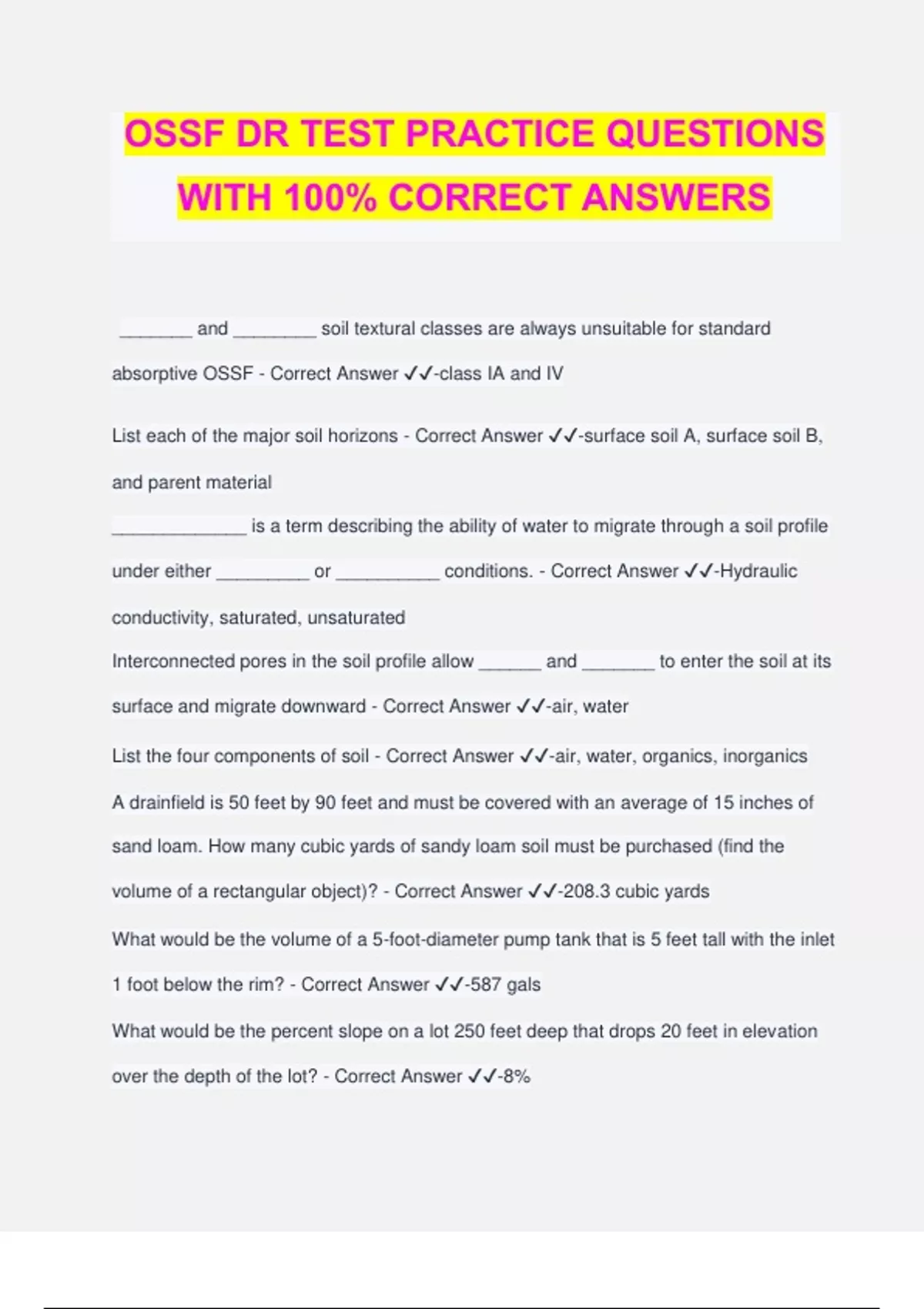 OSSF DR TEST PRACTICE QUESTIONS WITH 100% CORRECT ANSWERS

_______ and ________ soil textural classes are always unsuitable for standard absorptive OSSF - Correct Answer ✓✓-class IA and IV

List each of the major soil horizons - Correct Answer ✓✓-surface soil A, surface soil B, and parent material

_____________ is a term describing the ability of water to migrate through a soil profile under either _________ or __________ conditions. - Correct Answer ✓✓-Hydraulic conductivity, saturated, unsaturated

Interconnected pores in the soil profile allow ______ and _______ to enter the soil at its surface and migrate downward - Correct Answer ✓✓-air, water

List the four components of soil - Correct Answer ✓✓-air, water, organics, inorganics

A drainfield is 50 feet by 90 feet and must be covered with an average of 15 inches of sand loam. How many cubic yards of sandy loam soil must be purchased (find the volume of a rectangular object)? - Correct Answer ✓✓-208.3 cubic yards

What would be the volume of a 5-foot-diameter pump tank that is 5 feet tall with the inlet 1 foot below the rim? - Correct Answer ✓✓-587 gals

What would be the percent slope on a lot 250 feet deep that drops 20 feet in elevation over the depth of the lot? - Correct Answer ✓✓-8%